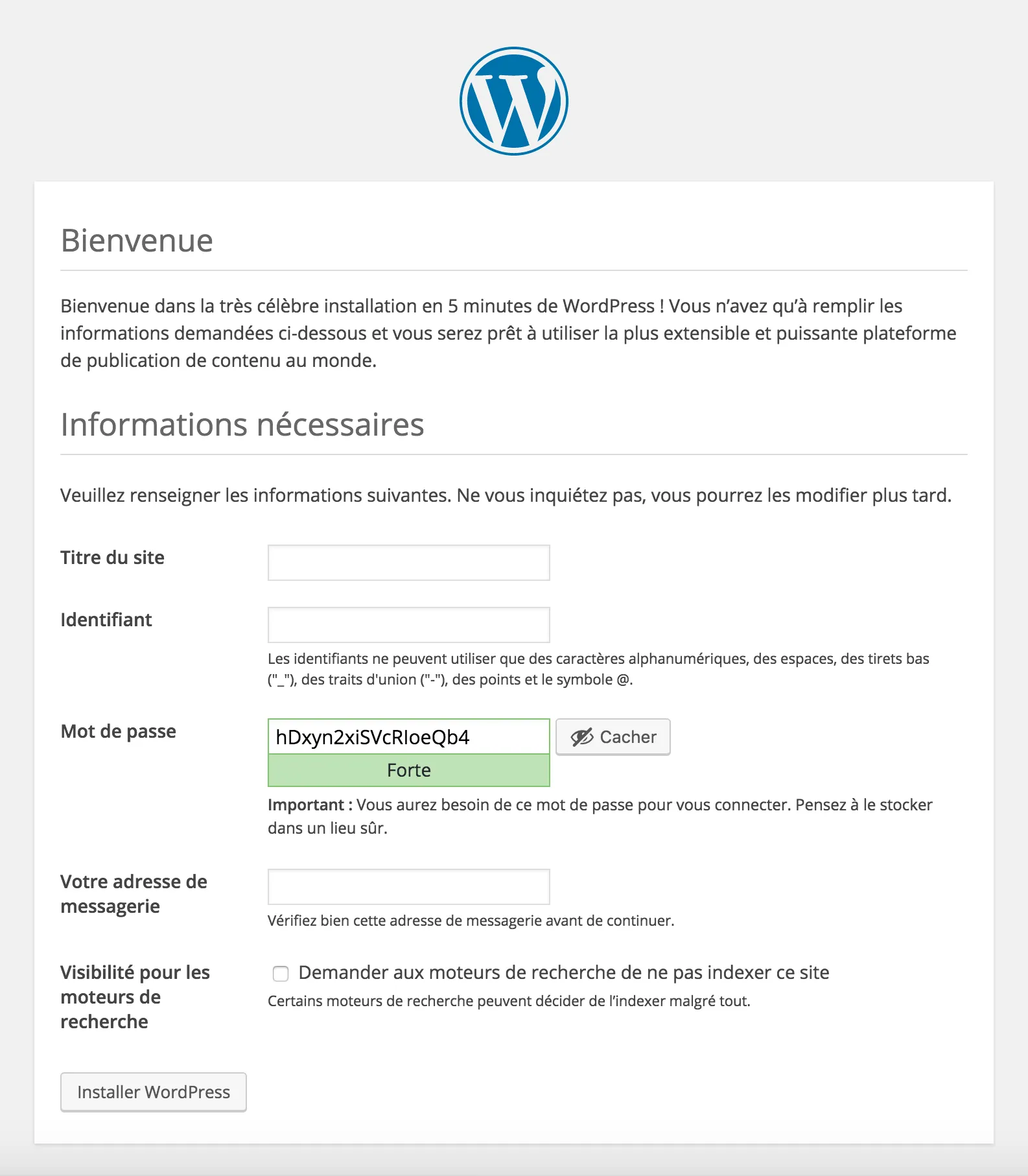 Bienvenue

Bienvenue dans la très célèbre installation en 5 minutes de WordPress ! Vous n’avez qu’à remplir les informations demandées ci-dessous et vous serez prêt à utiliser la plus extensible et puissante plateforme de publication de contenu au monde.

Informations nécessaires

Veuillez renseigner les informations suivantes. Ne vous inquiétez pas, vous pourrez les modifier plus tard.

Titre du site

Identifiant

Les identifiants ne peuvent utiliser que des caractères alphanumériques, des espaces, des tirets bas ("_"), des traits d'union ("-"), des points et le symbole @.

Mot de passe

hDxyn2xiSVcRloeQb4

Cacher

Forte

Important : Vous aurez besoin de ce mot de passe pour vous connecter. Pensez à le stocker dans un lieu sûr.

Votre adresse de messagerie

Vérifiez bien cette adresse de messagerie avant de continuer.

Visibilité pour les moteurs de recherche

Demander aux moteurs de recherche de ne pas indexer ce site

Certains moteurs de recherche peuvent décider de l’indexer malgré tout.

Installer WordPress